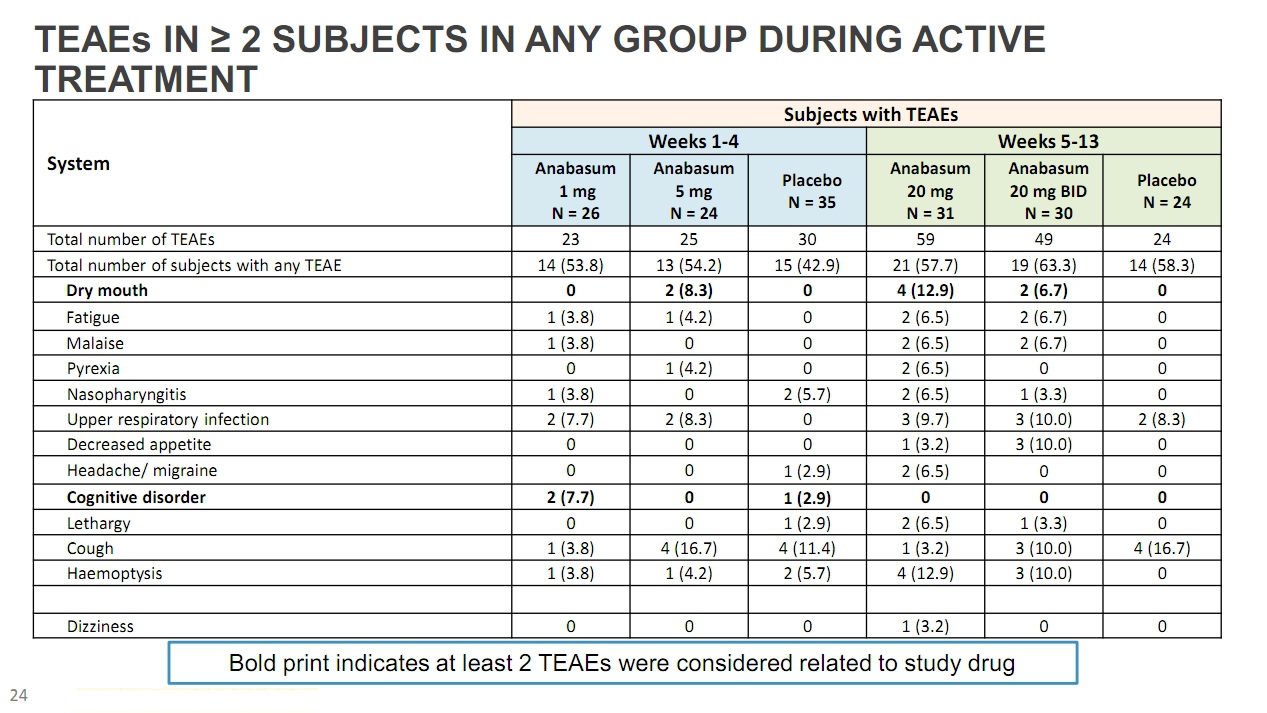 TEAEs IN ≥ 2 SUBJECTS IN ANY GROUP DURING ACTIVE TREATMENT

| System | Subjects with TEAEs | | | | | |
|---|---|---|---|---|---|---|
| | Weeks 1-4 | | | Weeks 5-13 | | |
| | Anabasum 1 mg N = 26 | Anabasum 5 mg N = 24 | Placebo N = 35 | Anabasum 20 mg N = 31 | Anabasum 20 mg BID N = 30 | Placebo N = 24 |
| Total number of TEAEs | 23 | 25 | 30 | 59 | 49 | 24 |
| Total number of subjects with any TEAE | 14 (53.8) | 13 (54.2) | 15 (42.9) | 21 (57.7) | 19 (63.3) | 14 (58.3) |
| **Dry mouth** | **0** | **2 (8.3)** | **0** | **4 (12.9)** | **2 (6.7)** | **0** |
| Fatigue | 1 (3.8) | 1 (4.2) | 0 | 2 (6.5) | 2 (6.7) | 0 |
| Malaise | 1 (3.8) | 0 | 0 | 2 (6.5) | 2 (6.7) | 0 |
| Pyrexia | 0 | 1 (4.2) | 0 | 2 (6.5) | 0 | 0 |
| Nasopharyngitis | 1 (3.8) | 0 | 2 (5.7) | 2 (6.5) | 1 (3.3) | 0 |
| Upper respiratory infection | 2 (7.7) | 2 (8.3) | 0 | 3 (9.7) | 3 (10.0) | 2 (8.3) |
| Decreased appetite | 0 | 0 | 0 | 1 (3.2) | 3 (10.0) | 0 |
| Headache/ migraine | 0 | 0 | 1 (2.9) | 2 (6.5) | 0 | 0 |
| **Cognitive disorder** | **2 (7.7)** | **0** | **1 (2.9)** | **0** | **0** | **0** |
| Lethargy | 0 | 0 | 1 (2.9) | 2 (6.5) | 1 (3.3) | 0 |
| Cough | 1 (3.8) | 4 (16.7) | 4 (11.4) | 1 (3.2) | 3 (10.0) | 4 (16.7) |
| Haemoptysis | 1 (3.8) | 1 (4.2) | 2 (5.7) | 4 (12.9) | 3 (10.0) | 0 |
| | | | | | | |
| Dizziness | 0 | 0 | 0 | 1 (3.2) | 0 | 0 |

Bold print indicates at least 2 TEAEs were considered related to study drug

24